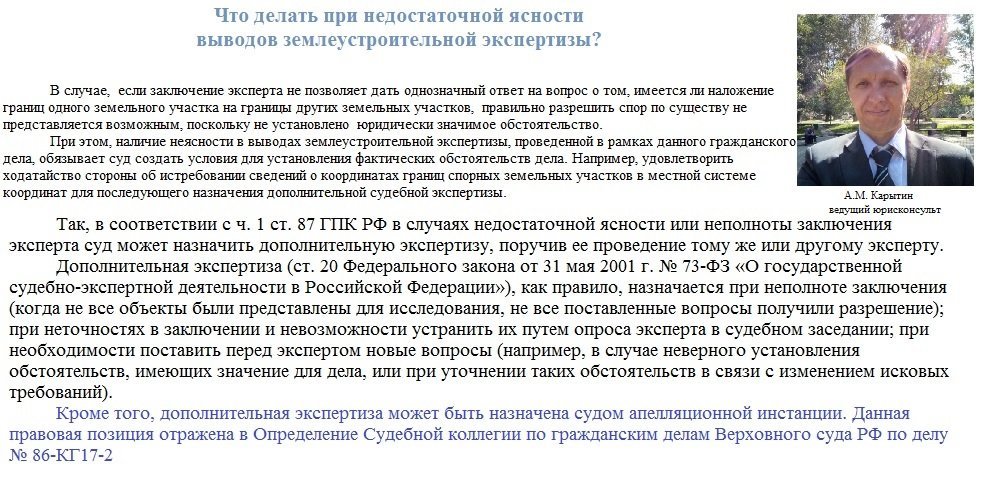 Что делать при недостаточной ясности выводов землеустроительной экспертизы?

В случае, если заключение эксперта не позволяет дать однозначный ответ на вопрос о том, имеется ли наложение границ одного земельного участка на границы других земельных участков, правильно разрешить спор по существу не представляется возможным, поскольку не установлено юридически значимое обстоятельство.

При этом, наличие неясности в выводах землеустроительной экспертизы, проведенной в рамках данного гражданского дела, обязывает суд создать условия для установления фактических обстоятельств дела. Например, удовлетворить ходатайство стороны об истребовании сведений о координатах границ спорных земельных участков в местной системе координат для последующего назначения дополнительной судебной экспертизы.

А.М. Карытин
ведущий юрисконсульт

Так, в соответствии с ч. 1 ст. 87 ГПК РФ в случаях недостаточной ясности или неполноты заключения эксперта суд может назначить дополнительную экспертизу, поручив ее проведение тому же или другому эксперту.

Дополнительная экспертиза (ст. 20 Федерального закона от 31 мая 2001 г. № 73-ФЗ «О государственной судебно-экспертной деятельности в Российской Федерации»), как правило, назначается при неполноте заключения (когда не все объекты были представлены для исследования, не все поставленные вопросы получили разрешение); при неточностях в заключении и невозможности устранить их путем опроса эксперта в судебном заседании; при необходимости поставить перед экспертом новые вопросы (например, в случае неверного установления обстоятельств, имеющих значение для дела, или при уточнении таких обстоятельств в связи с изменением исковых требований).

Кроме того, дополнительная экспертиза может быть назначена судом апелляционной инстанции. Данная правовая позиция отражена в Определение Судебной коллегии по гражданским делам Верховного суда РФ по делу № 86-КГ17-2